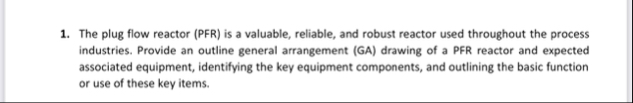 1. The plug flow reactor (PFR) is a valuable, reliable, and robust reactor used throughout the process industries. Provide an outline general arrangement (GA) drawing of a PFR reactor and expected associated equipment, identifying the key equipment components, and outlining the basic function or use of these key items.